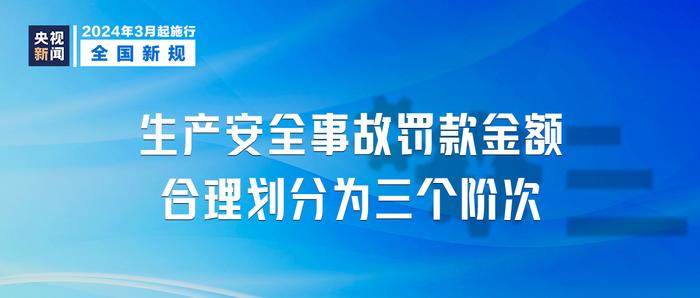 央视新闻

2024年3月起施行
全国新规

生产安全事故罚款金额
合理划分为三个阶次